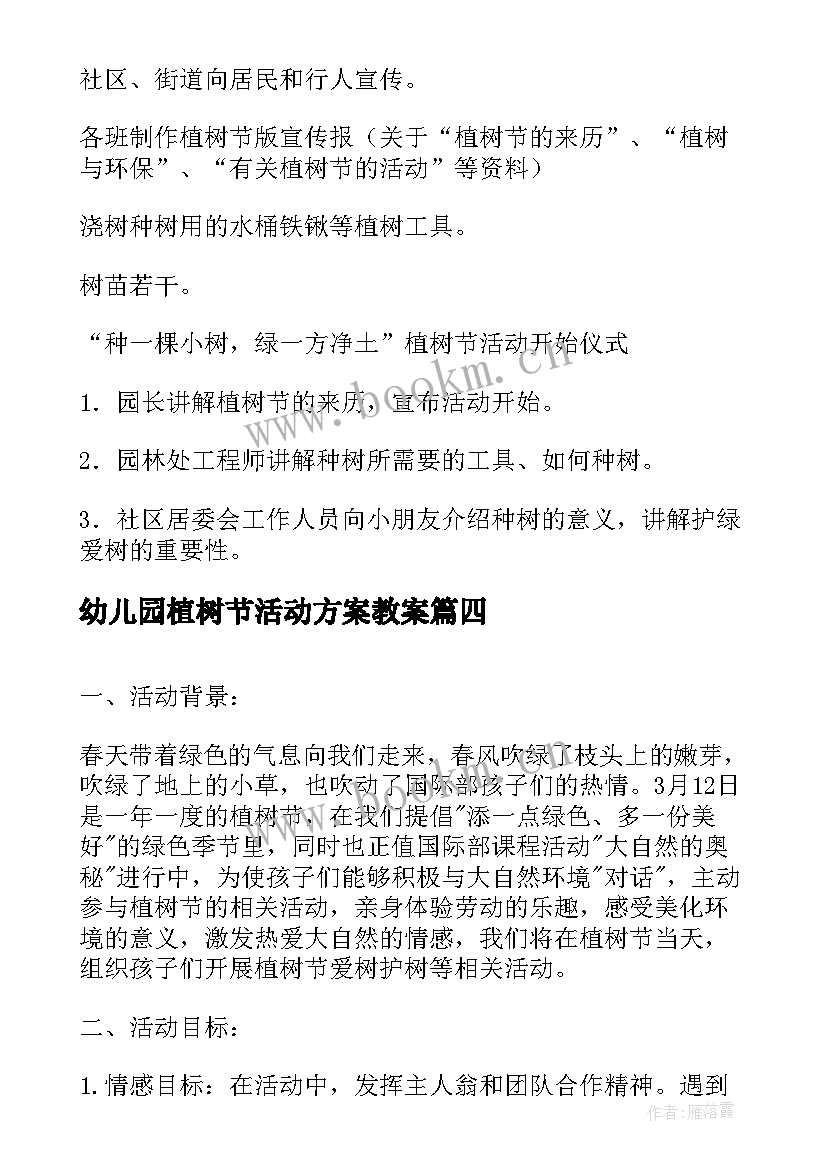 社区、街道向居民和行人宣传。

各班制作植树节版宣传报（关于“植树节的来历”、“植树与环保”、“有关植树节的活动”等资料）

浇树种树用的水桶铁锹等植树工具。

树苗若干。

“种一棵小树，绿一方净土”植树节活动开始仪式

1．园长讲解植树节的来历，宣布活动开始。

2．园林处工程师讲解种树所需要的工具、如何种树。

3．社区居委会工作人员向小朋友介绍种树的意义，讲解护绿爱树的重要性。

幼儿园植树节活动方案教案篇四

一、活动背景：

春天带着绿色的气息向我们走来，春风吹绿了枝头上的嫩芽，吹绿了地上的小草，也吹动了国际部孩子们的热情。3月12日是一年一度的植树节，在我们提倡"添一点绿色、多一份美好"的绿色季节里，同时也正值国际部课程活动"大自然的奥秘"进行中，为使孩子们能够积极与大自然环境"对话"，主动参与植树节的相关活动，亲身体验劳动的乐趣，感受美化环境的意义，激发热爱大自然的情感，我们将在植树节当天，组织孩子们开展植树节爱树护树等相关活动。

二、活动目标：

1.情感目标：在活动中，发挥主人翁和团队合作精神。遇到

www.bookm.cn

作者：雁落霞